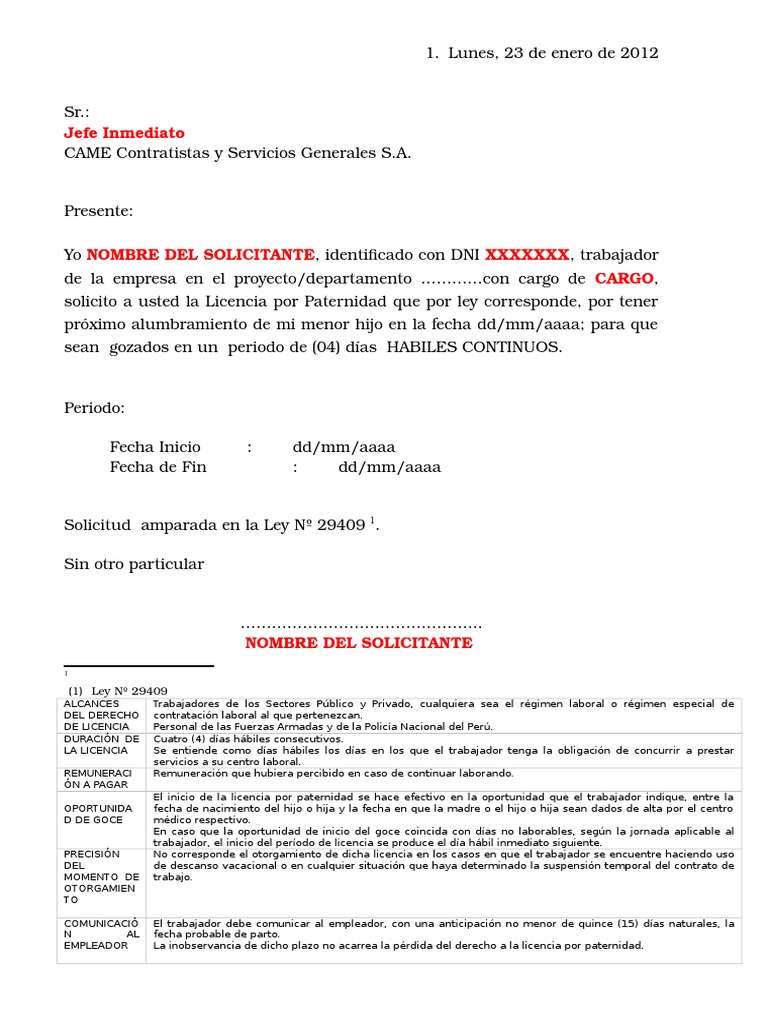 1. Lunes, 23 de enero de 2012

Sr.:
Jefe Inmediato
CAME Contratistas y Servicios Generales S.A.

Presente:

Yo NOMBRE DEL SOLICITANTE, identificado con DNI XXXXXXX, trabajador de la empresa en el proyecto/departamento …………con cargo de CARGO, solicito a usted la Licencia por Paternidad que por ley corresponde, por tener próximo alumbramiento de mi menor hijo en la fecha dd/mm/aaaa; para que sean gozados en un periodo de (04) días HABILES CONTINUOS.

Periodo:

Fecha Inicio : dd/mm/aaaa
Fecha de Fin : dd/mm/aaaa

Solicitud amparada en la Ley Nº 29409 $^1$.

Sin otro particular

…………………………………………
NOMBRE DEL SOLICITANTE

1

(1) Ley Nº 29409

| | |
|---|---|
| ALCANCES DEL DERECHO DE LICENCIA | Trabajadores de los Sectores Público y Privado, cualquiera sea el régimen laboral o régimen especial de contratación laboral al que pertenezcan. Personal de las Fuerzas Armadas y de la Policía Nacional del Perú. |
| DURACIÓN DE LA LICENCIA | Cuatro (4) días hábiles consecutivos. Se entiende como días hábiles los días en los que el trabajador tenga la obligación de concurrir a prestar servicios a su centro laboral. |
| REMUNERACIÓN A PAGAR | Remuneración que hubiera percibido en caso de continuar laborando. |
| OPORTUNIDAD DE GOCE | El inicio de la licencia por paternidad se hace efectivo en la oportunidad que el trabajador indique, entre la fecha de nacimiento del hijo o hija y la fecha en que la madre o el hijo o hija sean dados de alta por el centro médico respectivo. En caso que la oportunidad de inicio del goce coincida con días no laborables, según la jornada aplicable al trabajador, el inicio del período de licencia se produce el día hábil inmediato siguiente. |
| PRECISIÓN DEL MOMENTO DE OTORGAMIENTO | No corresponde el otorgamiento de dicha licencia en los casos en que el trabajador se encuentre haciendo uso de descanso vacacional o en cualquier situación que haya determinado la suspensión temporal del contrato de trabajo. |
| COMUNICACIÓN AL EMPLEADOR | El trabajador debe comunicar al empleador, con una anticipación no menor de quince (15) días naturales, la fecha probable de parto. La inobservancia de dicho plazo no acarrea la pérdida del derecho a la licencia por paternidad. |